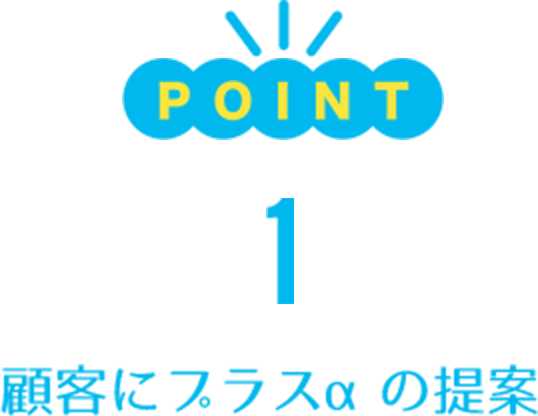 POINT

1

顧客にプラスα の提案